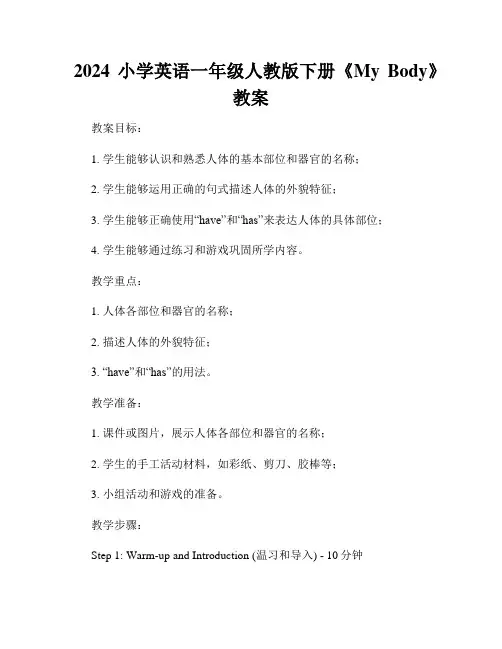 2024 小学英语一年级人教版下册《My Body》教案

教案目标：

1. 学生能够认识和熟悉人体的基本部位和器官的名称；

2. 学生能够运用正确的句式描述人体的外貌特征；

3. 学生能够正确使用“have”和“has”来表达人体的具体部位；

4. 学生能够通过练习和游戏巩固所学内容。

教学重点：

1. 人体各部位和器官的名称；

2. 描述人体的外貌特征；

3. “have”和“has”的用法。

教学准备：

1. 课件或图片，展示人体各部位和器官的名称；

2. 学生的手工活动材料，如彩纸、剪刀、胶棒等；

3. 小组活动和游戏的准备。

教学步骤：

Step 1: Warm-up and Introduction (温习和导入) - 10 分钟